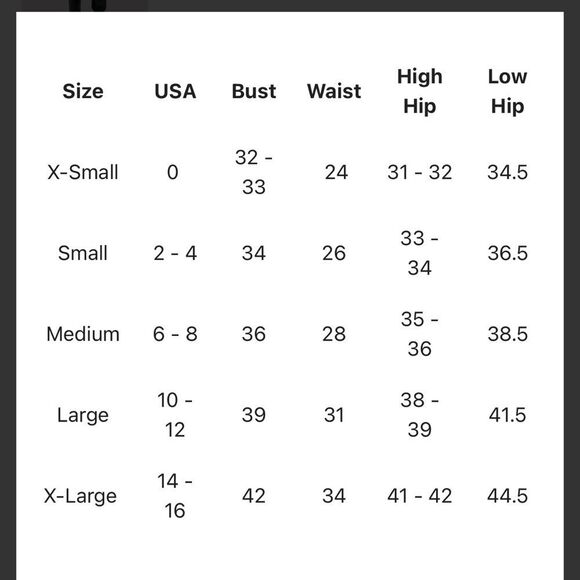 | Size | USA | Bust | Waist | High Hip | Low Hip |
|---|---|---|---|---|---|
| X-Small | 0 | 32 - 33 | 24 | 31 - 32 | 34.5 |
| Small | 2 - 4 | 34 | 26 | 33 - 34 | 36.5 |
| Medium | 6 - 8 | 36 | 28 | 35 - 36 | 38.5 |
| Large | 10 - 12 | 39 | 31 | 38 - 39 | 41.5 |
| X-Large | 14 - 16 | 42 | 34 | 41 - 42 | 44.5 |